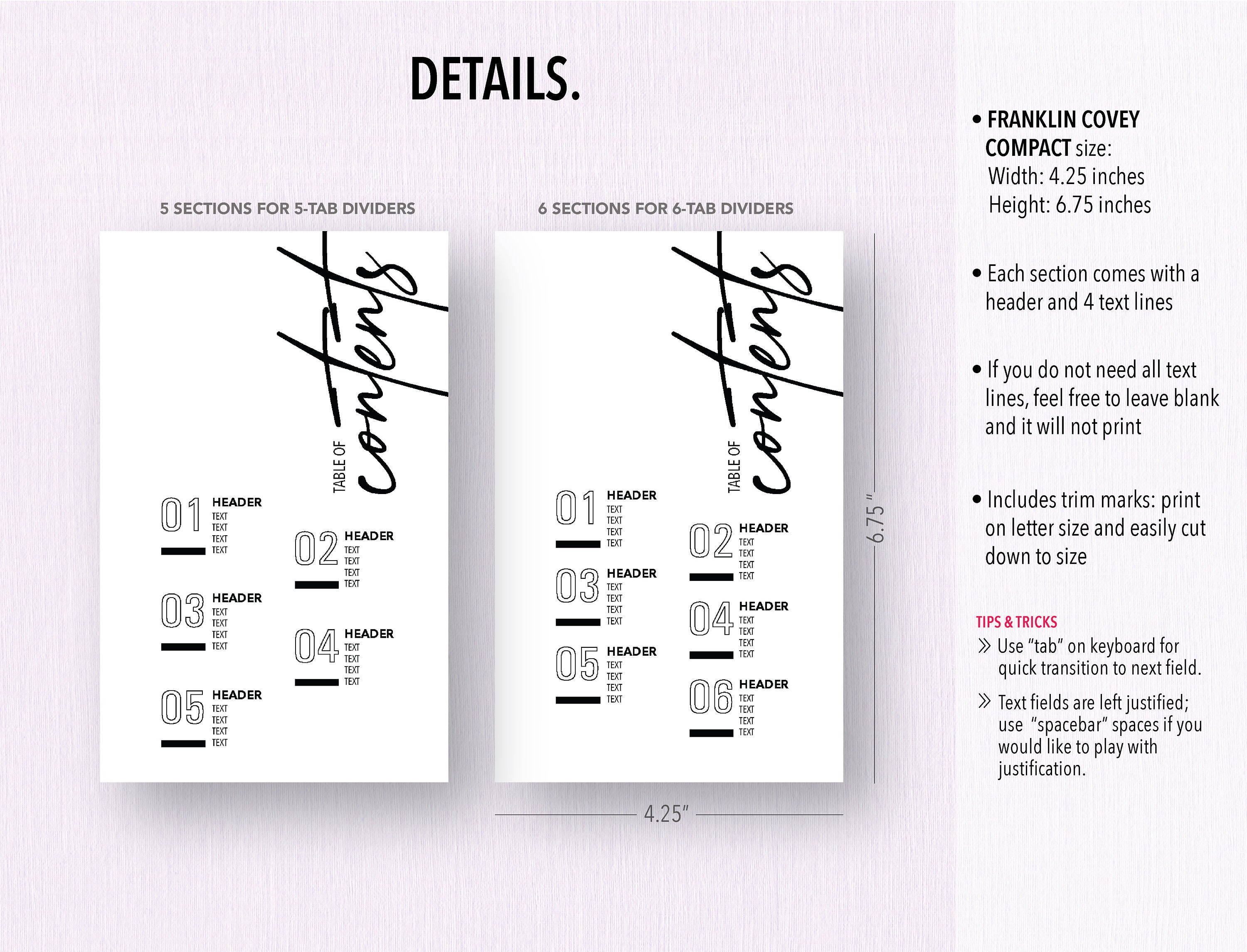 DETAILS.

5 SECTIONS FOR 5-TAB DIVIDERS

TABLE OF contents

01 HEADER
TEXT
TEXT
TEXT
TEXT

02 HEADER
TEXT
TEXT
TEXT
TEXT

03 HEADER
TEXT
TEXT
TEXT
TEXT

04 HEADER
TEXT
TEXT
TEXT
TEXT

05 HEADER
TEXT
TEXT
TEXT
TEXT

6 SECTIONS FOR 6-TAB DIVIDERS

TABLE OF contents

01 HEADER
TEXT
TEXT
TEXT
TEXT

02 HEADER
TEXT
TEXT
TEXT
TEXT

03 HEADER
TEXT
TEXT
TEXT
TEXT

04 HEADER
TEXT
TEXT
TEXT
TEXT

05 HEADER
TEXT
TEXT
TEXT
TEXT

06 HEADER
TEXT
TEXT
TEXT
TEXT

6.75"

4.25"

• FRANKLIN COVEY COMPACT size:
Width: 4.25 inches
Height: 6.75 inches

• Each section comes with a header and 4 text lines

• If you do not need all text lines, feel free to leave blank and it will not print

• Includes trim marks: print on letter size and easily cut down to size

TIPS & TRICKS
» Use "tab" on keyboard for quick transition to next field.

» Text fields are left justified; use "spacebar" spaces if you would like to play with justification.